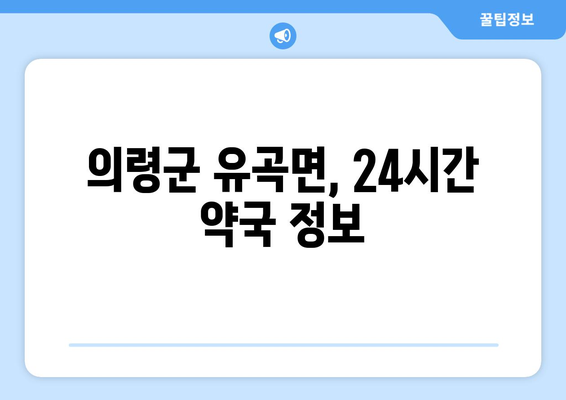 꿀팁정보

의령군 유곡면, 24시간 약국 정보